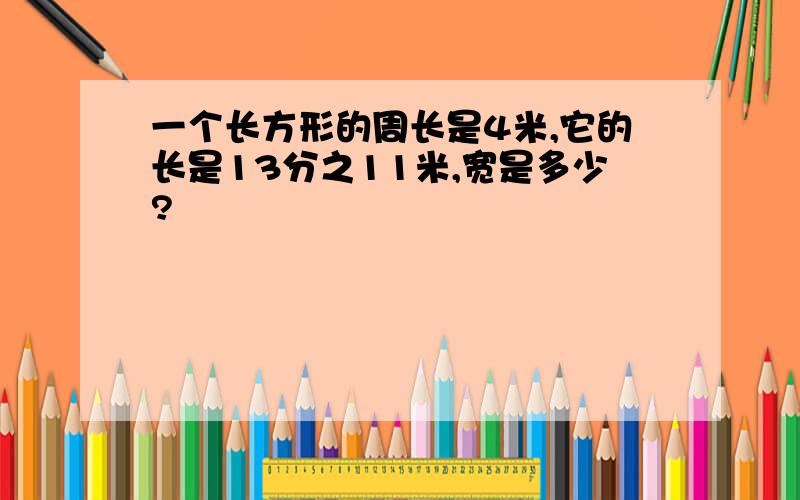 一个长方形的周长是4米,它的长是13分之11米,宽是多少?